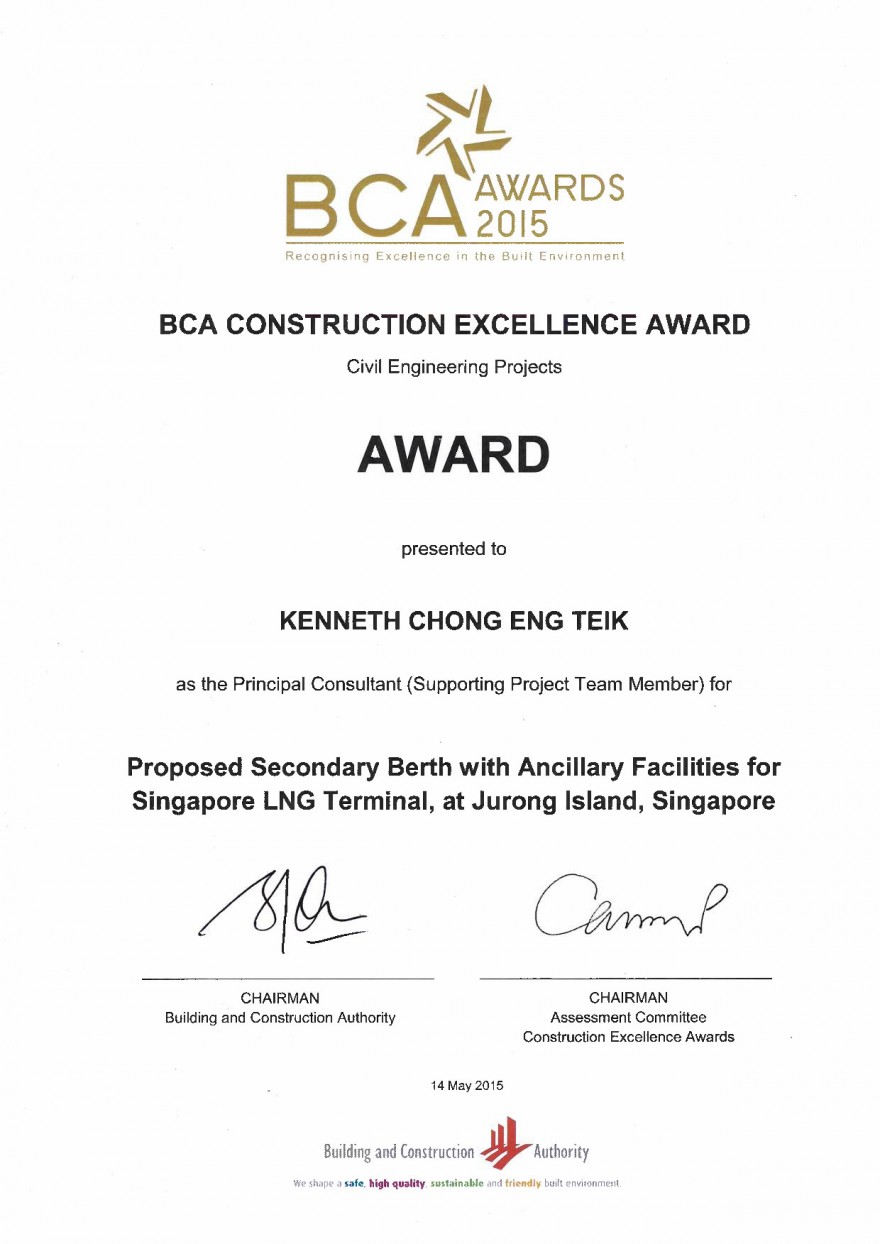 BCA AWARDS 2015
Recognising Excellence in the Built Environment

BCA CONSTRUCTION EXCELLENCE AWARD

Civil Engineering Projects

AWARD

presented to

KENNETH CHONG ENG TEIK

as the Principal Consultant (Supporting Project Team Member) for

Proposed Secondary Berth with Ancillary Facilities for Singapore LNG Terminal, at Jurong Island, Singapore

CHAIRMAN
Building and Construction Authority

CHAIRMAN
Assessment Committee
Construction Excellence Awards

14 May 2015

Building and Construction Authority

We shape a safe, high quality, sustainable and friendly built environment.